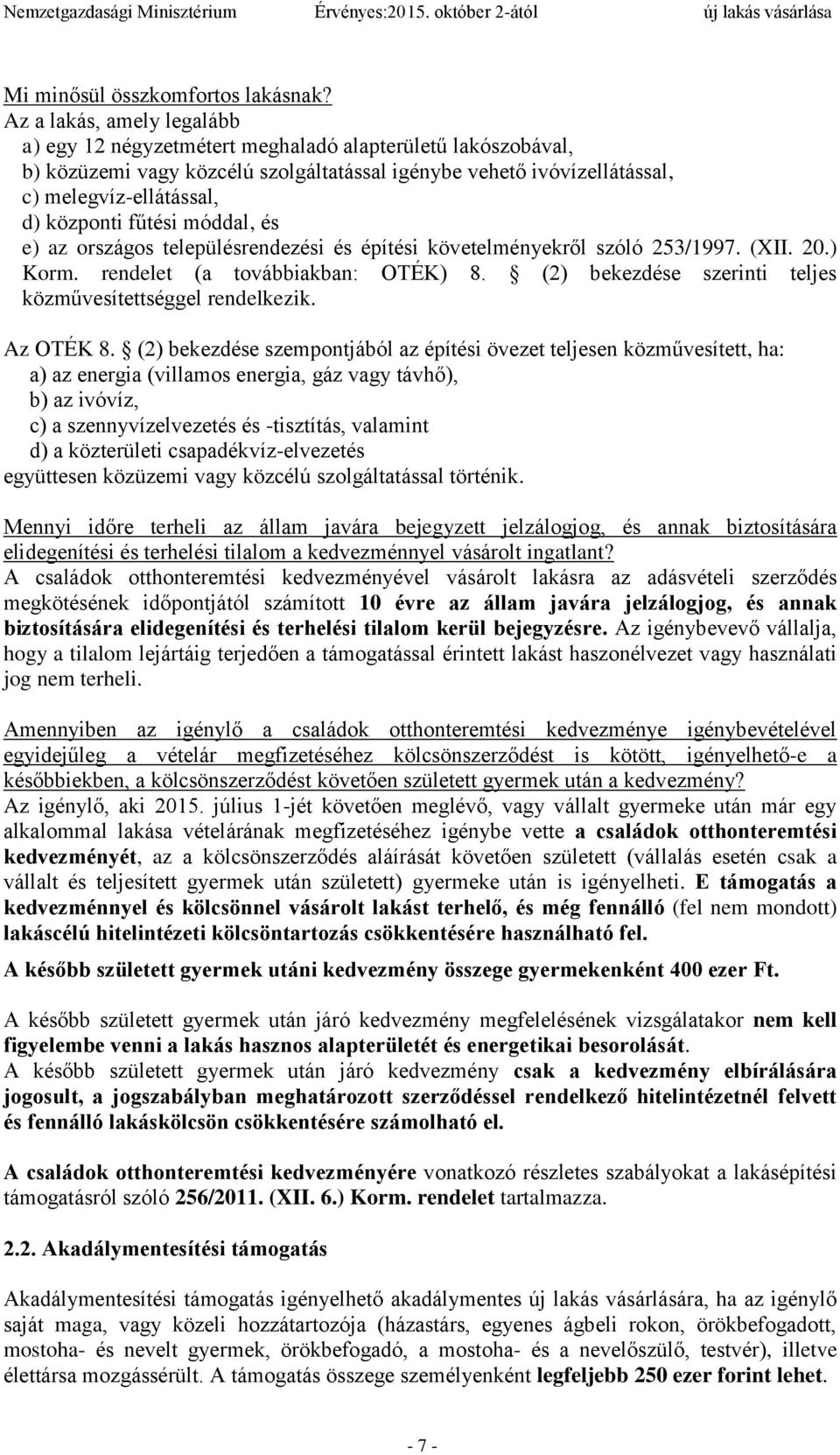 Nemzetgazdasági Minisztérium Érvényes:2015. október 2-ától új lakás vásárlása

Mi minősül összkomfortos lakásnak?
Az a lakás, amely legalább
a) egy 12 négyzetmétert meghaladó alapterületű lakószobával,
b) közüzemi vagy közcélú szolgáltatással igénybe vehető ivóvízellátással,
c) melegvíz-ellátással,
d) központi fűtési móddal, és
e) az országos településrendezési és építési követelményekről szóló 253/1997. (XII. 20.) Korm. rendelet (a továbbiakban: OTÉK) 8. § (2) bekezdése szerinti teljes közművesítettséggel rendelkezik.

Az OTÉK 8. § (2) bekezdése szempontjából az építési övezet teljesen közművesített, ha:
a) az energia (villamos energia, gáz vagy távhő),
b) az ivóvíz,
c) a szennyvízelvezetés és -tisztítás, valamint
d) a közterületi csapadékvíz-elvezetés
együttesen közüzemi vagy közcélú szolgáltatással történik.

Mennyi időre terheli az állam javára bejegyzett jelzálogjog, és annak biztosítására elidegenítési és terhelési tilalom a kedvezménnyel vásárolt ingatlant?
A családok otthonteremtési kedvezményével vásárolt lakásra az adásvételi szerződés megkötésének időpontjától számított 10 évre az állam javára jelzálogjog, és annak biztosítására elidegenítési és terhelési tilalom kerül bejegyzésre. Az igénybevevő vállalja, hogy a tilalom lejártáig terjedően a támogatással érintett lakást haszonélvezet vagy használati jog nem terheli.

Amennyiben az igénylő a családok otthonteremtési kedvezménye igénybevételével egyidejűleg a vételár megfizetéséhez kölcsönszerződést is kötött, igényelhető-e a későbbiekben, a kölcsönszerződést követően született gyermek után a kedvezmény?
Az igénylő, aki 2015. július 1-jét követően meglévő, vagy vállalt gyermeke után már egy alkalommal lakása vételárának megfizetéséhez igénybe vette a családok otthonteremtési kedvezményét, az a kölcsönszerződés aláírását követően született (vállalás esetén csak a vállalt és teljesített gyermek után született) gyermeke után is igényelheti. E támogatás a kedvezménnyel és kölcsönnel vásárolt lakást terhelő, és még fennálló (fel nem mondott) lakáscélú hitelintézeti kölcsöntartozás csökkentésére használható fel.
A később született gyermek utáni kedvezmény összege gyermekenként 400 ezer Ft.

A később született gyermek után járó kedvezmény megfelelésének vizsgálatakor nem kell figyelembe venni a lakás hasznos alapterületét és energetikai besorolását.
A később született gyermek után járó kedvezmény csak a kedvezmény elbírálására jogosult, a jogszabályban meghatározott szerződéssel rendelkező hitelintézetnél felvett és fennálló lakáskölcsön csökkentésére számolható el.

A családok otthonteremtési kedvezményére vonatkozó részletes szabályokat a lakásépítési támogatásról szóló 256/2011. (XII. 6.) Korm. rendelet tartalmazza.

2.2. Akadálymentesítési támogatás

Akadálymentesítési támogatás igényelhető akadálymentes új lakás vásárlására, ha az igénylő saját maga, vagy közeli hozzátartozója (házastárs, egyenes ágbeli rokon, örökbefogadott, mostoha- és nevelt gyermek, örökbefogadó, a mostoha- és a nevelőszülő, testvér), illetve élettársa mozgássérült. A támogatás összege személyenként legfeljebb 250 ezer forint lehet.

- 7 -